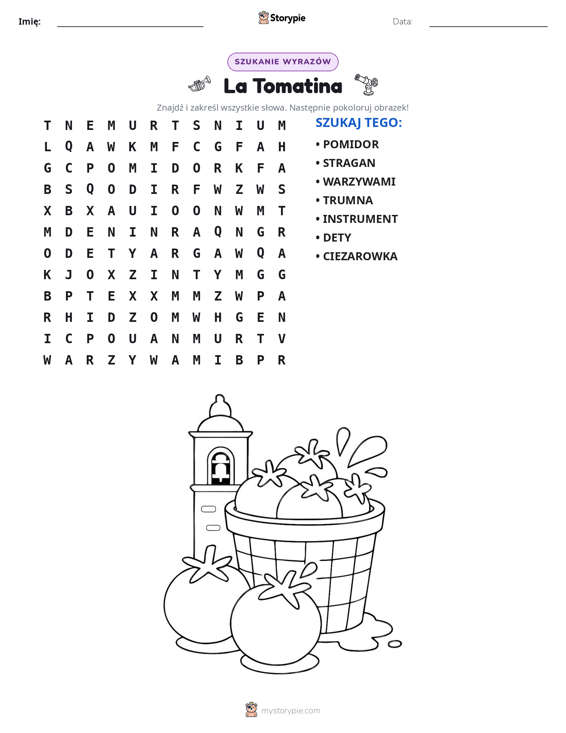 Imię: ____ Storypie Data: ____

SZUKANIE WYRAZÓW

La Tomatina

Znajdź i zakreśl wszystkie słowa. Następnie pokoloruj obrazek!

T N E M U R T S N I U M
L Q A W K M F C G F A H
G C P O M I D O R K F A
B S Q O D I R F W Z W S
X B X A U I O O N W M T
M D E N I N R A Q N G R
O D E T Y A R G A W Q A
K J O X Z I N T Y M G G
B P T E X X M M Z W P A
R H I D Z O M W H G E N
I C P O U A N M U R T V
W A R Z Y W A M I B P R

SZUKAJ TEGO:

• POMIDOR
• STRAGAN
• WARZYWAMI
• TRUMNA
• INSTRUMENT
• DETY
• CIEZAROWKA

mystorypie.com